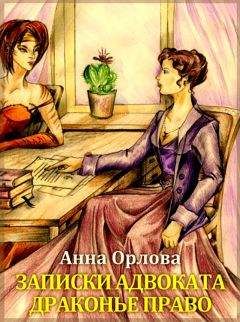 Анна Орлова
ЗАПИСКИ АДВОКАТА
ДРАКОНЬЕ ПРАВО